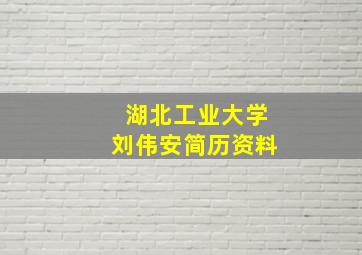 湖北工业大学
刘伟安简历资料